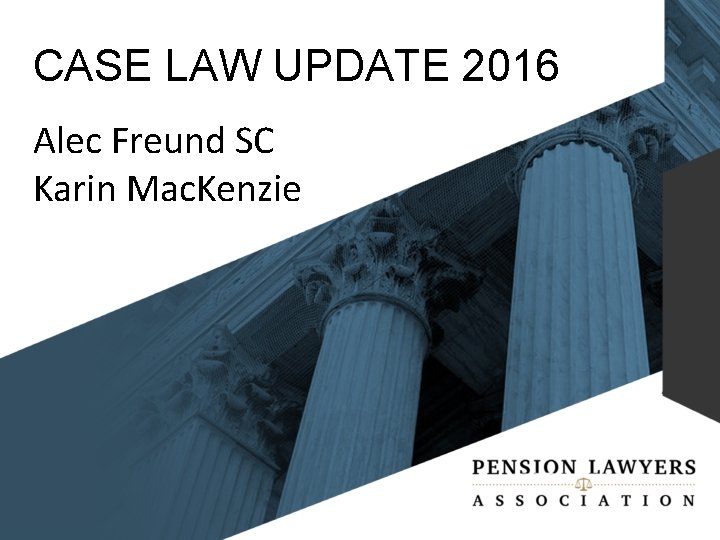 CASE LAW UPDATE 2016

Alec Freund SC
Karin MacKenzie

PENSION LAWYERS
ASSOCIATION